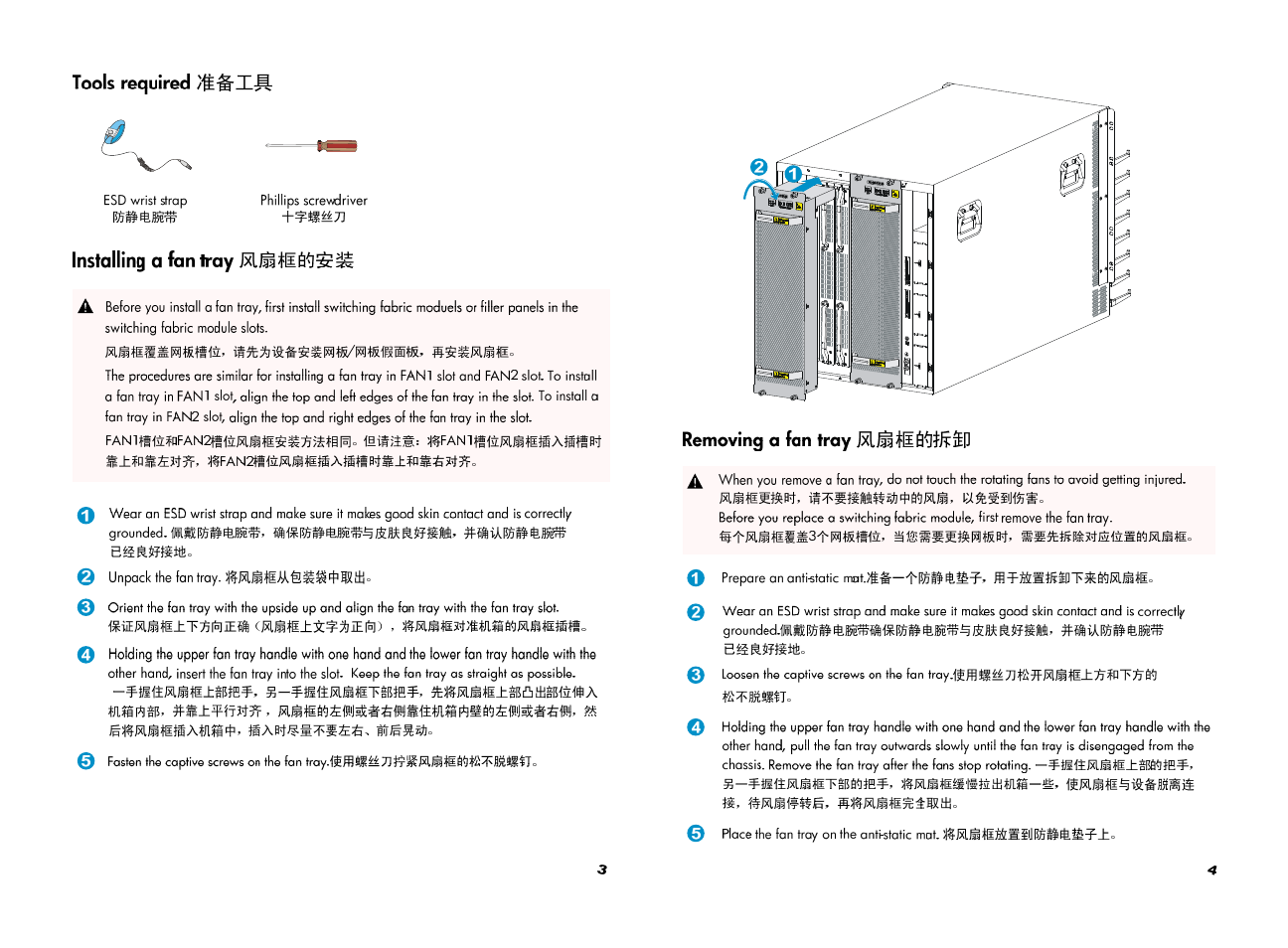 Tools required 准备工具

ESD wrist strap
防静电腕带

Phillips screwdriver
十字螺丝刀

Installing a fan tray 风扇框的安装

Before you install a fan tray, first install switching fabric moduels or filler panels in the switching fabric module slots.

风扇框覆盖网板槽位，请先为设备安装网板/网板假面板，再安装风扇框。

The procedures are similar for installing a fan tray in FAN1 slot and FAN2 slot. To install a fan tray in FAN1 slot, align the top and left edges of the fan tray in the slot. To install a fan tray in FAN2 slot, align the top and right edges of the fan tray in the slot.

FAN1槽位和FAN2槽位风扇框安装方法相同。但请注意：将FAN1槽位风扇框插入插槽时靠上和靠左对齐，将FAN2槽位风扇框插入插槽时靠上和靠右对齐。

1 Wear an ESD wrist strap and make sure it makes good skin contact and is correctly grounded. 佩戴防静电腕带，确保防静电腕带与皮肤良好接触，并确认防静电腕带已经良好接地。

2 Unpack the fan tray. 将风扇框从包装袋中取出。

3 Orient the fan tray with the upside up and align the fan tray with the fan tray slot. 保证风扇框上下方向正确（风扇框上文字为正向），将风扇框对准机箱的风扇框插槽。

4 Holding the upper fan tray handle with one hand and the lower fan tray handle with the other hand, insert the fan tray into the slot. Keep the fan tray as straight as possible. 一手握住风扇框上部把手，另一手握住风扇框下部把手，先将风扇框上部凸出部位伸入机箱内部，并靠上平行对齐，风扇框的左侧或者右侧靠住机箱内壁的左侧或者右侧，然后将风扇框插入机箱中，插入时尽量不要左右、前后晃动。

5 Fasten the captive screws on the fan tray.使用螺丝刀拧紧风扇框的松不脱螺钉。

3

2
1

Removing a fan tray 风扇框的拆卸

When you remove a fan tray, do not touch the rotating fans to avoid getting injured.
风扇框更换时，请不要接触转动中的风扇，以免受到伤害。
Before you replace a switching fabric module, first remove the fan tray.
每个风扇框覆盖3个网板槽位，当您需要更换网板时，需要先拆除对应位置的风扇框。

1 Prepare an anti-static mat.准备一个防静电垫子，用于放置拆卸下来的风扇框。

2 Wear an ESD wrist strap and make sure it makes good skin contact and is correctly grounded.佩戴防静电腕带确保防静电腕带与皮肤良好接触，并确认防静电腕带已经良好接地。

3 Loosen the captive screws on the fan tray.使用螺丝刀松开风扇框上方和下方的松不脱螺钉。

4 Holding the upper fan tray handle with one hand and the lower fan tray handle with the other hand, pull the fan tray outwards slowly until the fan tray is disengaged from the chassis. Remove the fan tray after the fans stop rotating. 一手握住风扇框上部的把手，另一手握住风扇框下部的把手，将风扇框缓慢拉出机箱一些，使风扇框与设备脱离连接，待风扇停转后，再将风扇框完全取出。

5 Place the fan tray on the anti-static mat. 将风扇框放置到防静电垫子上。

4